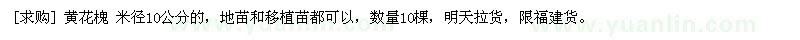 [求购] 黄花槐 米径10公分的，地苗和移植苗都可以，数量10棵，明天拉货，限福建货。

www.yuanlin.com